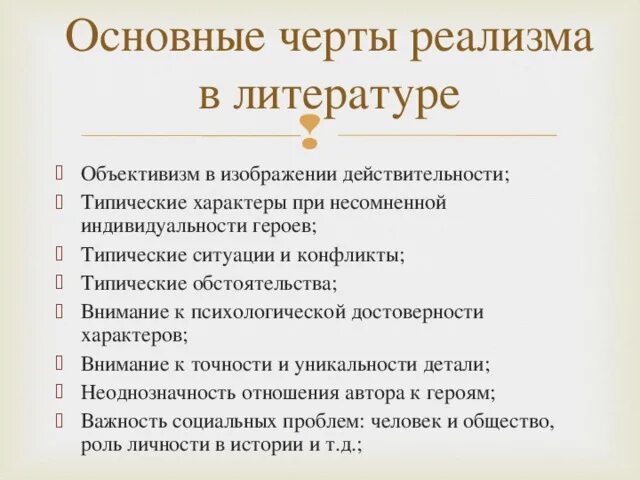 Основные черты реализма в литературе

 Объективизм в изображении действительности;
 Типические характеры при несомненной индивидуальности героев;
 Типические ситуации и конфликты;
 Типические обстоятельства;
 Внимание к психологической достоверности характеров;
 Внимание к точности и уникальности детали;
 Неоднозначность отношения автора к героям;
 Важность социальных проблем: человек и общество, роль личности в истории и т.д.;